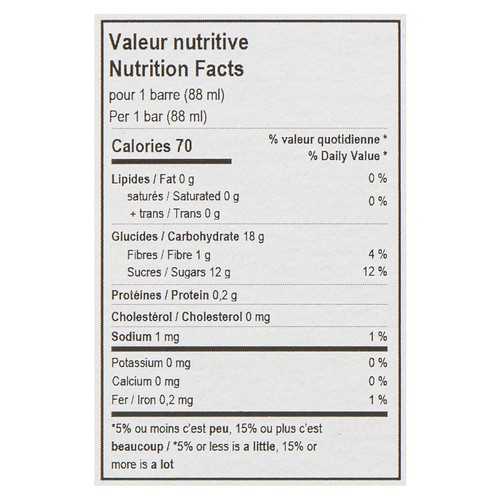 Valeur nutritive
Nutrition Facts
pour 1 barre (88 ml)
Per 1 bar (88 ml)

| Calories 70 | % valeur quotidienne * % Daily Value * |
|---|---|
| Lipides / Fat 0 g | 0 % |
| saturés / Saturated 0 g + trans / Trans 0 g | 0 % |
| Glucides / Carbohydrate 18 g | |
| Fibres / Fibre 1 g | 4 % |
| Sucres / Sugars 12 g | 12 % |
| Protéines / Protein 0,2 g | |
| Cholestérol / Cholesterol 0 mg | |
| Sodium 1 mg | 1 % |
| Potassium 0 mg | 0 % |
| Calcium 0 mg | 0 % |
| Fer / Iron 0,2 mg | 1 % |

*5% ou moins c'est peu, 15% ou plus c'est beaucoup / *5% or less is a little, 15% or more is a lot